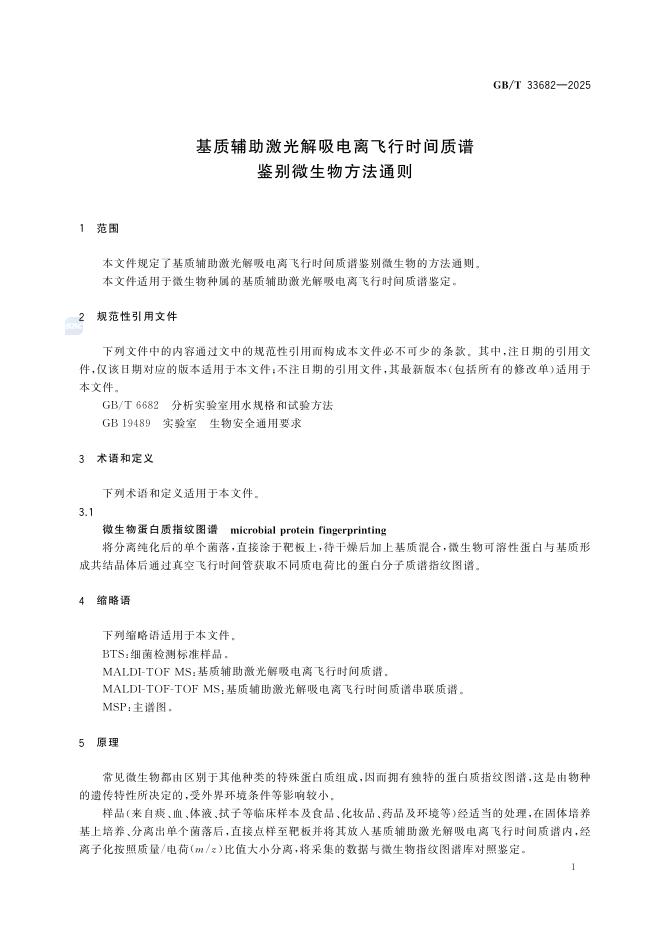 GB/T 33682—2025

基质辅助激光解吸电离飞行时间质谱
鉴别微生物方法通则

1 范围

本文件规定了基质辅助激光解吸电离飞行时间质谱鉴别微生物的方法通则。
本文件适用于微生物种属的基质辅助激光解吸电离飞行时间质谱鉴定。

2 规范性引用文件

下列文件中的内容通过文中的规范性引用而构成本文件必不可少的条款。其中，注日期的引用文件，仅该日期对应的版本适用于本文件；不注日期的引用文件，其最新版本（包括所有的修改单）适用于本文件。
GB/T 6682 分析实验室用水规格和试验方法
GB 19489 实验室 生物安全通用要求

3 术语和定义

下列术语和定义适用于本文件。

3.1
微生物蛋白质指纹图谱 microbial protein fingerprinting
将分离纯化后的单个菌落，直接涂于靶板上，待干燥后加上基质混合，微生物可溶性蛋白与基质形成共结晶体后通过真空飞行时间管获取不同质电荷比的蛋白分子质谱指纹图谱。

4 缩略语

下列缩略语适用于本文件。
BTS：细菌检测标准样品。
MALDI-TOF MS：基质辅助激光解吸电离飞行时间质谱。
MALDI-TOF-TOF MS：基质辅助激光解吸电离飞行时间质谱串联质谱。
MSP：主谱图。

5 原理

常见微生物都由区别于其他种类的特殊蛋白质组成，因而拥有独特的蛋白质指纹图谱，这是由物种的遗传特性所决定的，受外界环境条件等影响较小。
样品（来自痰、血、体液、拭子等临床样本及食品、化妆品、药品及环境等）经适当的处理，在固体培养基上培养、分离出单个菌落后，直接点样至靶板并将其放入基质辅助激光解吸电离飞行时间质谱内，经离子化按照质量/电荷（$m/z$）比值大小分离，将采集的数据与微生物指纹图谱库对照鉴定。

1